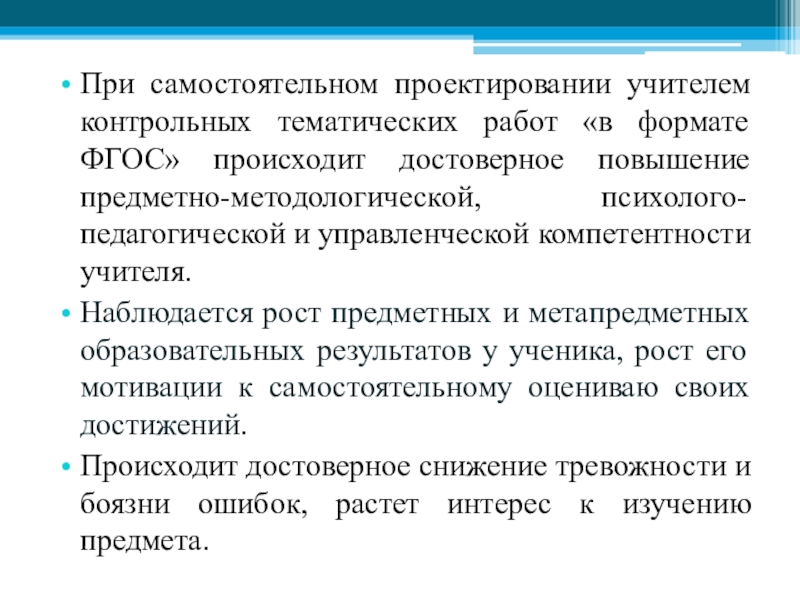 • При самостоятельном проектировании учителем контрольных тематических работ «в формате ФГОС» происходит достоверное повышение предметно-методологической, психолого-педагогической и управленческой компетентности учителя.

• Наблюдается рост предметных и метапредметных образовательных результатов у ученика, рост его мотивации к самостоятельному оцениваю своих достижений.

• Происходит достоверное снижение тревожности и боязни ошибок, растет интерес к изучению предмета.